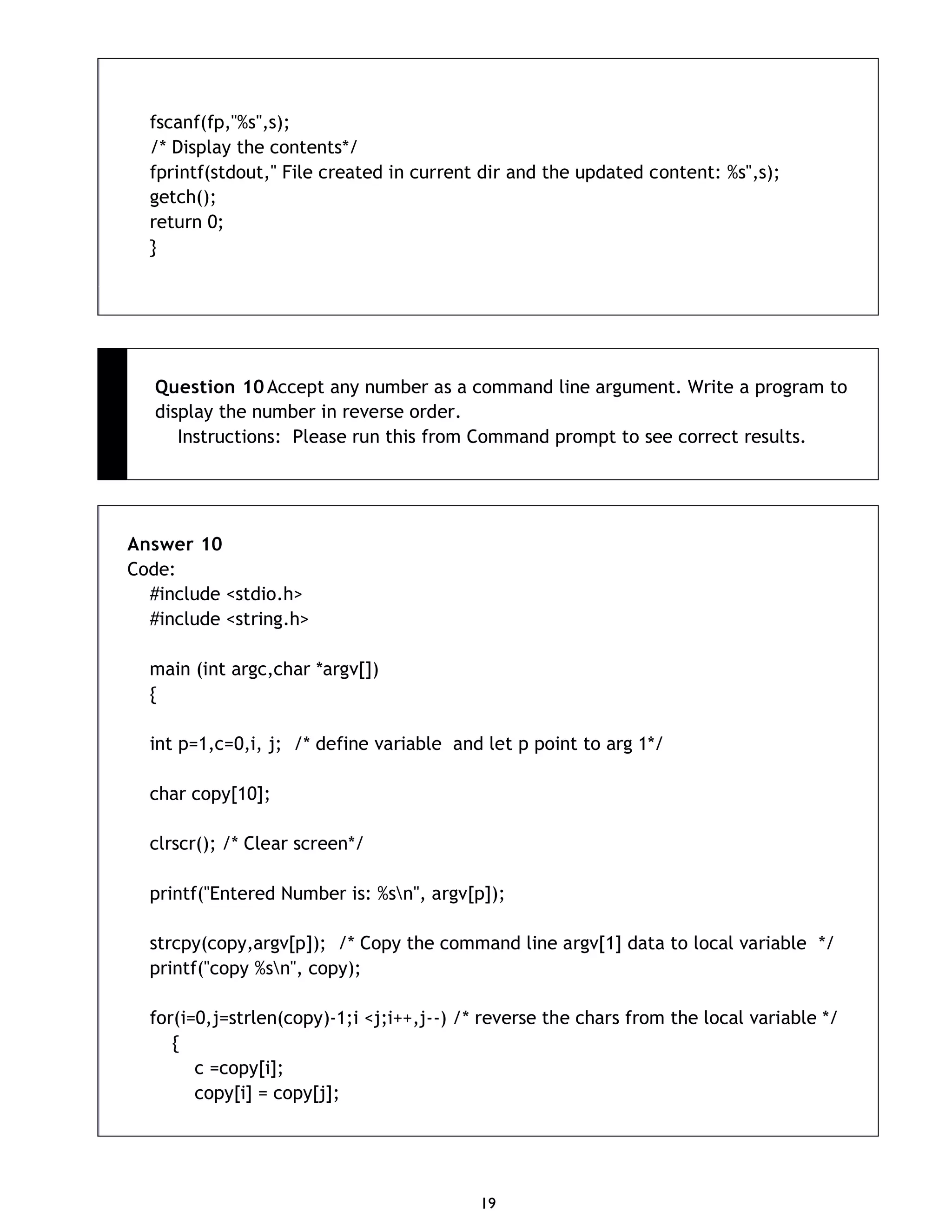 fscanf(fp,"%s",s);
/* Display the contents*/
fprintf(stdout," File created in current dir and the updated content: %s",s);
getch();
return 0;
}

**Question 10** Accept any number as a command line argument. Write a program to display the number in reverse order.
Instructions: Please run this from Command prompt to see correct results.

**Answer 10**
Code:
#include <stdio.h>
#include <string.h>

main (int argc,char *argv[])
{

int p=1,c=0,i, j; /* define variable and let p point to arg 1*/

char copy[10];

clrscr(); /* Clear screen*/

printf("Entered Number is: %s\n", argv[p]);

strcpy(copy,argv[p]); /* Copy the command line argv[1] data to local variable */
printf("copy %s\n", copy);

for(i=0,j=strlen(copy)-1;i <j;i++,j--) /* reverse the chars from the local variable */
{
c =copy[i];
copy[i] = copy[j];

19